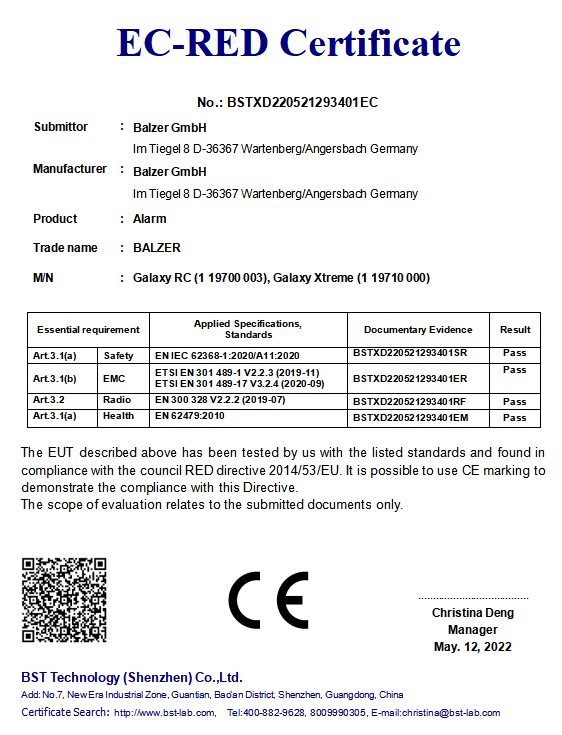 EC-RED Certificate

No.: BSTXD220521293401EC

Submittor : Balzer GmbH
Im Tiegel 8 D-36367 Wartenberg/Angersbach Germany

Manufacturer : Balzer GmbH
Im Tiegel 8 D-36367 Wartenberg/Angersbach Germany

Product : Alarm

Trade name : BALZER

M/N : Galaxy RC (1 19700 003), Galaxy Xtreme (1 19710 000)

| Essential requirement | | Applied Specifications, Standards | Documentary Evidence | Result |
|---|---|---|---|---|
| Art.3.1(a) | Safety | EN IEC 62368-1:2020/A11:2020 | BSTXD220521293401SR | Pass |
| Art.3.1(b) | EMC | ETSI EN 301 489-1 V2.2.3 (2019-11) ETSI EN 301 489-17 V3.2.4 (2020-09) | BSTXD220521293401ER | Pass |
| Art.3.2 | Radio | EN 300 328 V2.2.2 (2019-07) | BSTXD220521293401RF | Pass |
| Art.3.1(a) | Health | EN 62479:2010 | BSTXD220521293401EM | Pass |

The EUT described above has been tested by us with the listed standards and found in compliance with the council RED directive 2014/53/EU. It is possible to use CE marking to demonstrate the compliance with this Directive.
The scope of evaluation relates to the submitted documents only.

CE

Christina Deng
Manager
May. 12, 2022

BST Technology (Shenzhen) Co.,Ltd.
Add: No.7, New Era Industrial Zone, Guantian, Bao'an District, Shenzhen, Guangdong, China
Certificate Search: http://www.bst-lab.com, Tel:400-882-9628, 8009990305, E-mail:christina@bst-lab.com